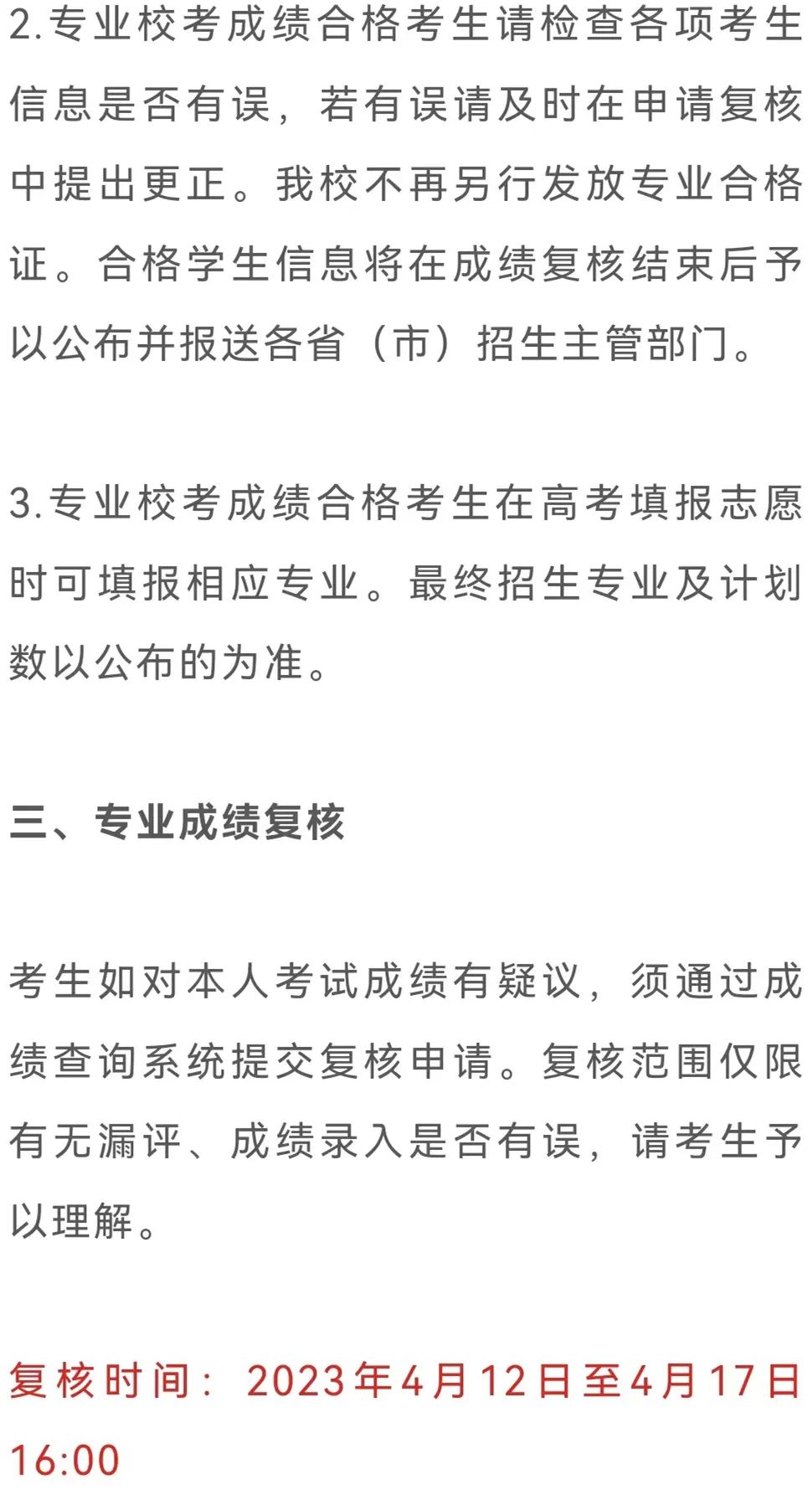 2.专业校考成绩合格考生请检查各项考生信息是否有误，若有误请及时在申请复核中提出更正。我校不再另行发放专业合格证。合格学生信息将在成绩复核结束后予以公布并报送各省（市）招生主管部门。

3.专业校考成绩合格考生在高考填报志愿时可填报相应专业。最终招生专业及计划数以公布的为准。

三、专业成绩复核

考生如对本人考试成绩有疑议，须通过成绩查询系统提交复核申请。复核范围仅限有无漏评、成绩录入是否有误，请考生予以理解。

复核时间：2023年4月12日至4月17日16:00